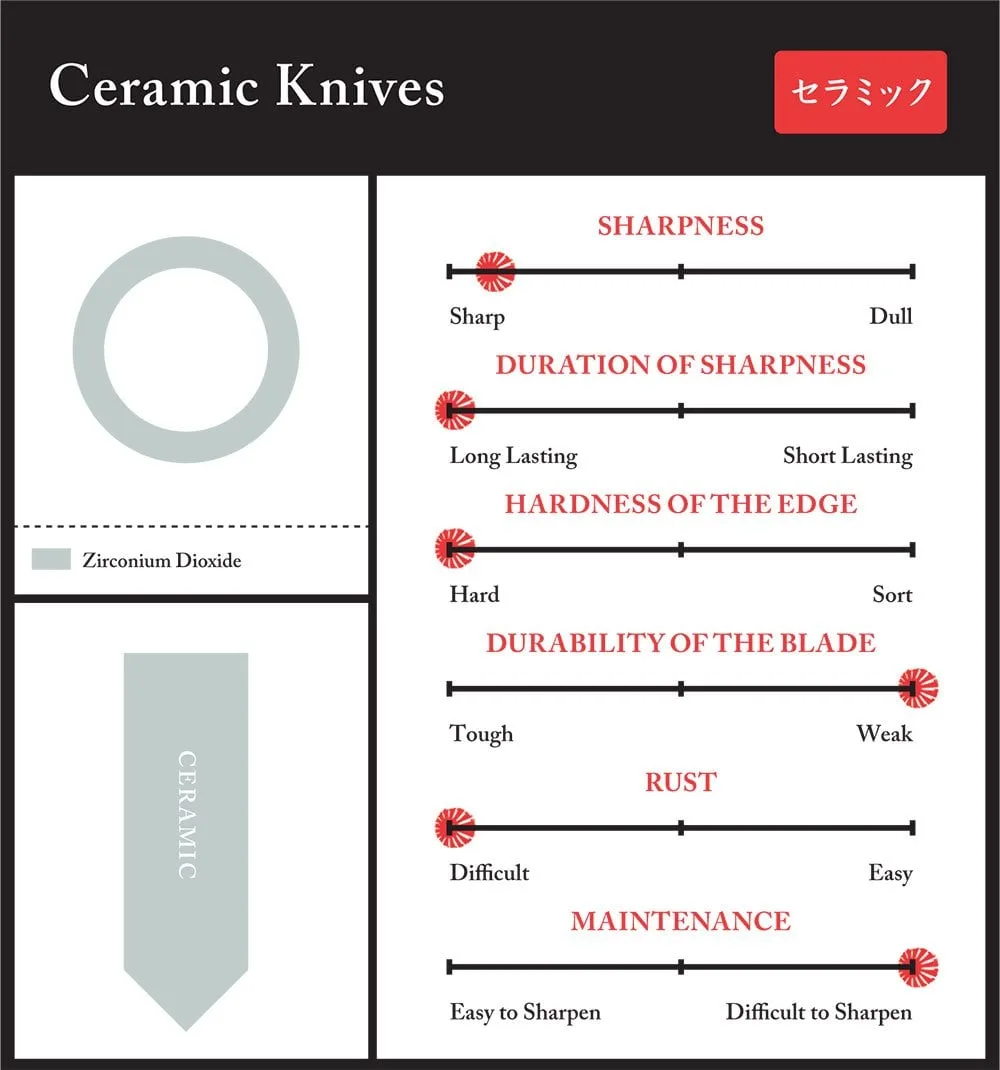 Ceramic Knives

セラミック

Zirconium Dioxide

CERAMIC

SHARPNESS

Sharp

Dull

DURATION OF SHARPNESS

Long Lasting

Short Lasting

HARDNESS OF THE EDGE

Hard

Sort

DURABILITY OF THE BLADE

Tough

Weak

RUST

Difficult

Easy

MAINTENANCE

Easy to Sharpen

Difficult to Sharpen